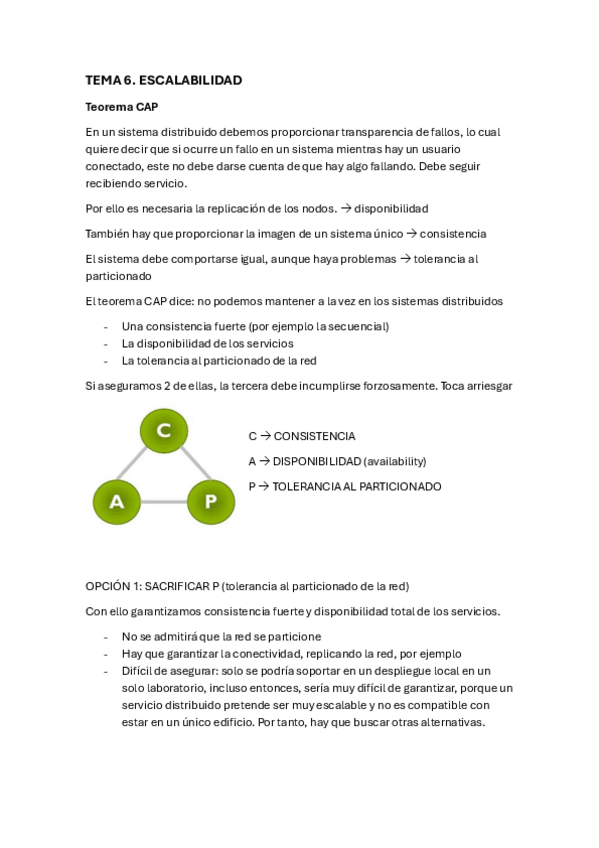 TEMA 6. ESCALABILIDAD

Teorema CAP

En un sistema distribuido debemos proporcionar transparencia de fallos, lo cual quiere decir que si ocurre un fallo en un sistema mientras hay un usuario conectado, este no debe darse cuenta de que hay algo fallando. Debe seguir recibiendo servicio.

Por ello es necesaria la replicación de los nodos. → disponibilidad

También hay que proporcionar la imagen de un sistema único → consistencia

El sistema debe comportarse igual, aunque haya problemas → tolerancia al particionado

El teorema CAP dice: no podemos mantener a la vez en los sistemas distribuidos

- Una consistencia fuerte (por ejemplo la secuencial)
- La disponibilidad de los servicios
- La tolerancia al particionado de la red

Si aseguramos 2 de ellas, la tercera debe incumplirse forzosamente. Toca arriesgar

C

A

P

C → CONSISTENCIA

A → DISPONIBILIDAD (availability)

P → TOLERANCIA AL PARTICIONADO

OPCIÓN 1: SACRIFICAR P (tolerancia al particionado de la red)

Con ello garantizamos consistencia fuerte y disponibilidad total de los servicios.

- No se admitirá que la red se particione
- Hay que garantizar la conectividad, replicando la red, por ejemplo
- Difícil de asegurar: solo se podría soportar en un despliegue local en un solo laboratorio, incluso entonces, sería muy difícil de garantizar, porque un servicio distribuido pretende ser muy escalable y no es compatible con estar en un único edificio. Por tanto, hay que buscar otras alternativas.